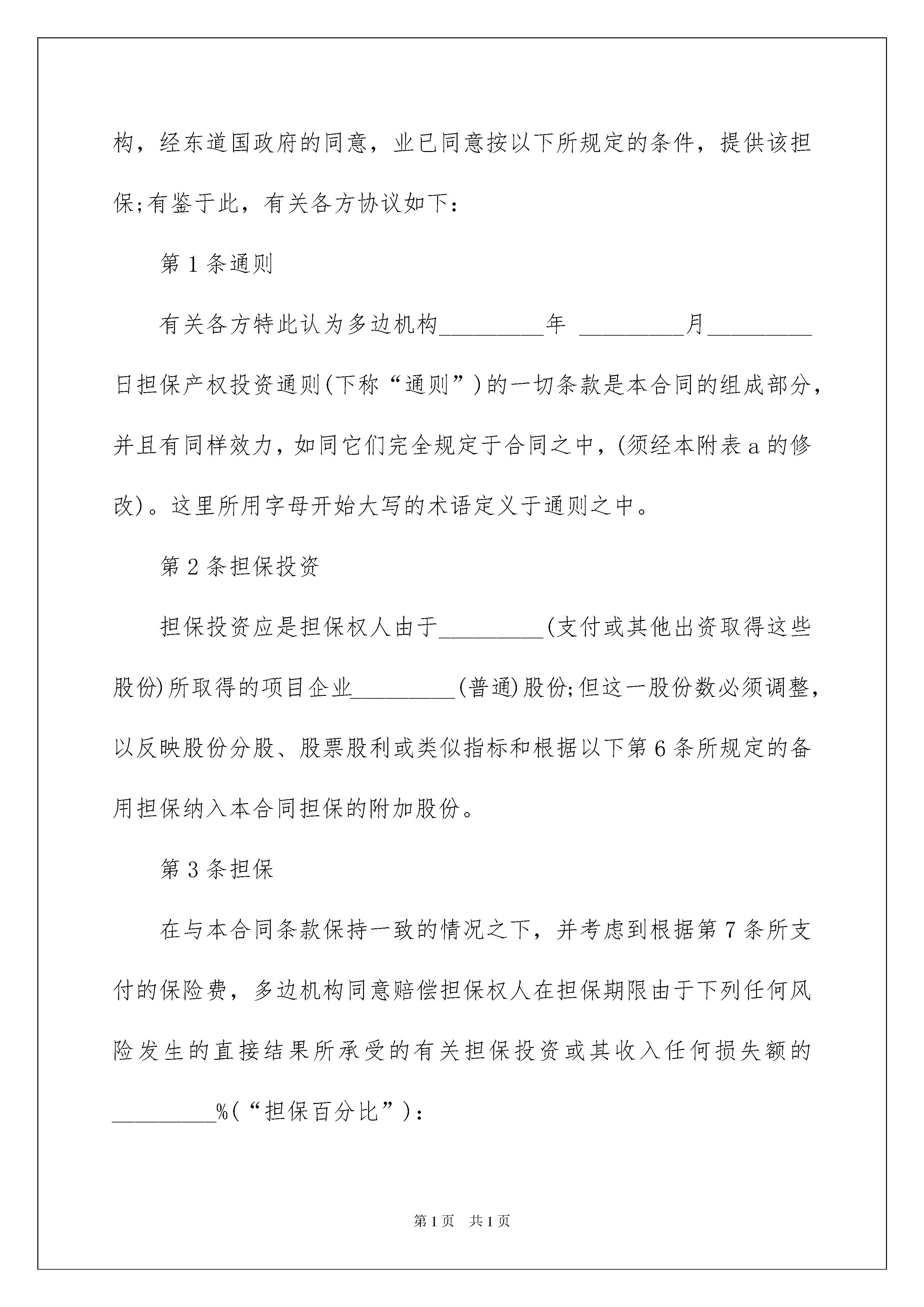 构，经东道国政府的同意，业已同意按以下所规定的条件，提供该担保;有鉴于此，有关各方协议如下：

第 1 条通则

有关各方特此认为多边机构_________年 _________月_________日担保产权投资通则(下称“通则”)的一切条款是本合同的组成部分，并且有同样效力，如同它们完全规定于合同之中，(须经本附表 a 的修改)。这里所用字母开始大写的术语定义于通则之中。

第 2 条担保投资

担保投资应是担保权人由于_________(支付或其他出资取得这些股份)所取得的项目企业_________(普通)股份;但这一股份数必须调整，以反映股份分股、股票股利或类似指标和根据以下第 6 条所规定的备用担保纳入本合同担保的附加股份。

第 3 条担保

在与本合同条款保持一致的情况之下，并考虑到根据第 7 条所支付的保险费，多边机构同意赔偿担保权人在担保期限由于下列任何风险发生的直接结果所承受的有关担保投资或其收入任何损失额的_________%(“担保百分比”)：

第 1 页 共 1 页